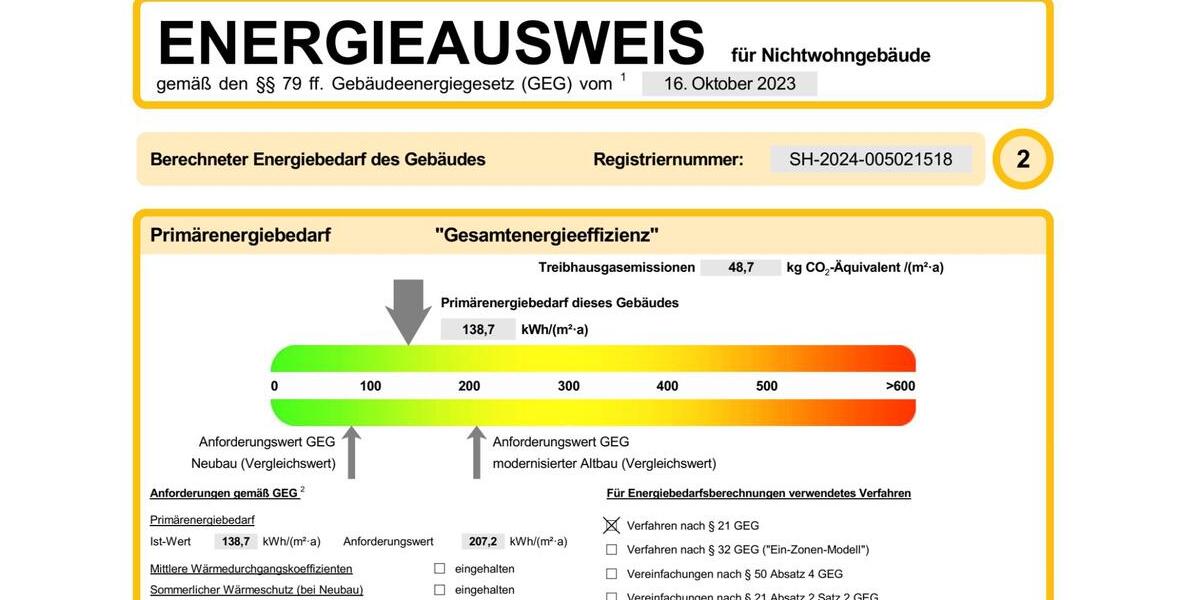 ENERGIEAUSWEIS für Nichtwohngebäude
gemäß den §§ 79 ff. Gebäudeenergiegesetz (GEG) vom $^1$ 16. Oktober 2023

Berechneter Energiebedarf des Gebäudes Registriernummer: SH-2024-005021518 2

Primärenergiebedarf "Gesamtenergieeffizienz"

Treibhausgasemissionen 48,7 kg $CO_2$-Äquivalent /(m²·a)

Primärenergiebedarf dieses Gebäudes
138,7 kWh/(m²·a)

0 100 200 300 400 500 >600

Anforderungswert GEG Neubau (Vergleichswert)
Anforderungswert GEG modernisierter Altbau (Vergleichswert)

Anforderungen gemäß GEG $^2$

Primärenergiebedarf
Ist-Wert 138,7 kWh/(m²·a) Anforderungswert 207,2 kWh/(m²·a)

Mittlere Wärmedurchgangskoeffizienten ☐ eingehalten
Sommerlicher Wärmeschutz (bei Neubau) ☐ eingehalten

Für Energiebedarfsberechnungen verwendetes Verfahren

☒ Verfahren nach § 21 GEG
☐ Verfahren nach § 32 GEG ("Ein-Zonen-Modell")
☐ Vereinfachungen nach § 50 Absatz 4 GEG
☐ Vereinfachungen nach § 21 Absatz 2 Satz 2 GEG